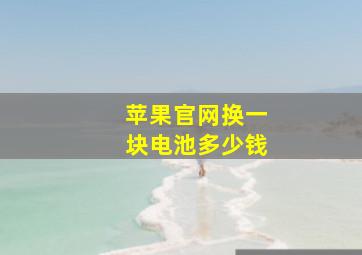 苹果官网换一块电池多少钱